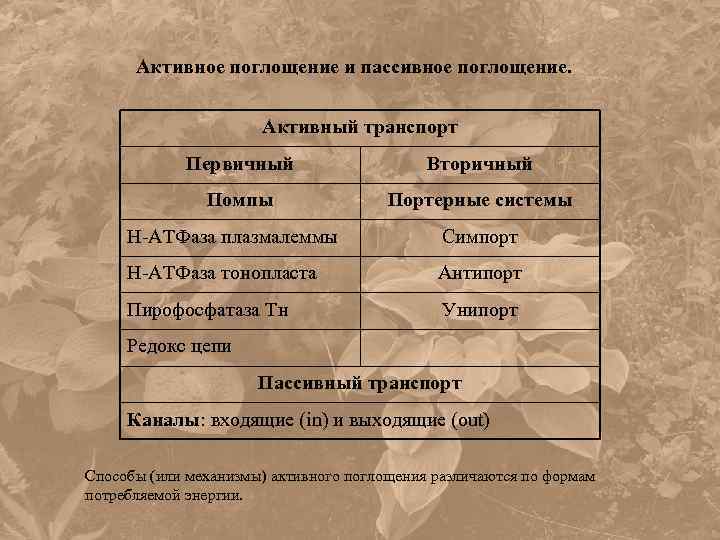 Активное поглощение и пассивное поглощение.

| Активный транспорт | |
|---|---|
| Первичный | Вторичный |
| Помпы | Портерные системы |
| Н-АТФаза плазмалеммы | Симпорт |
| Н-АТФаза тонопласта | Антипорт |
| Пирофосфатаза Тн | Унипорт |
| Редокс цепи | |
| Пассивный транспорт | |
| Каналы: входящие (in) и выходящие (out) | |

Способы (или механизмы) активного поглощения различаются по формам потребляемой энергии.